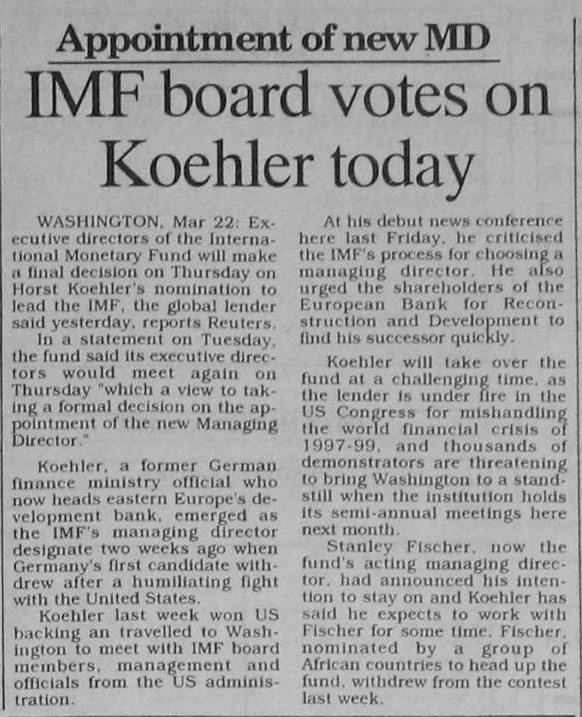 Appointment of new MD

IMF board votes on Koehler today

WASHINGTON, Mar 22: Executive directors of the International Monetary Fund will make a final decision on Thursday on Horst Koehler's nomination to lead the IMF, the global lender said yesterday, reports Reuters.

In a statement on Tuesday, the fund said its executive directors would meet again on Thursday "which a view to taking a formal decision on the appointment of the new Managing Director."

Koehler, a former German finance ministry official who now heads eastern Europe's development bank, emerged as the IMF's managing director designate two weeks ago when Germany's first candidate withdrew after a humiliating fight with the United States.

Koehler last week won US backing an travelled to Washington to meet with IMF board members, management and officials from the US administration.

At his debut news conference here last Friday, he criticised the IMF's process for choosing a managing director. He also urged the shareholders of the European Bank for Reconstruction and Development to find his successor quickly.

Koehler will take over the fund at a challenging time, as the lender is under fire in the US Congress for mishandling the world financial crisis of 1997-99, and thousands of demonstrators are threatening to bring Washington to a standstill when the institution holds its semi-annual meetings here next month.

Stanley Fischer, now the fund's acting managing director, had announced his intention to stay on and Koehler has said he expects to work with Fischer for some time. Fischer, nominated by a group of African countries to head up the fund, withdrew from the contest last week.